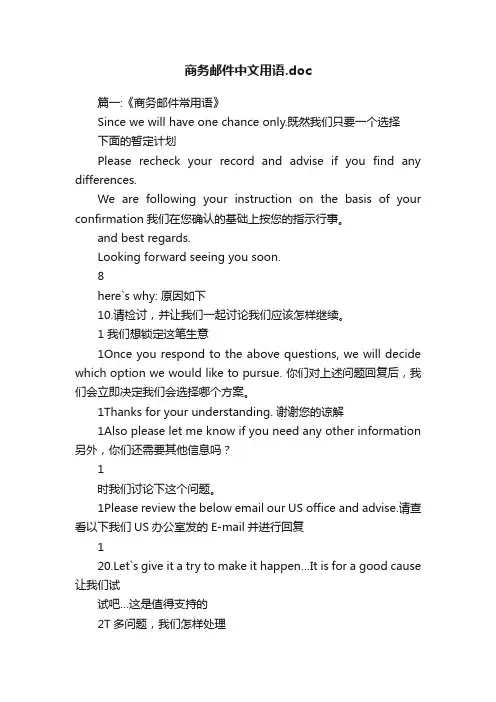 商务邮件中文用语.doc

篇一:《商务邮件常用语》

Since we will have one chance only.既然我们只要一个选择

下面的暂定计划

Please recheck your record and advise if you find any differences.

We are following your instruction on the basis of your confirmation 我们在您确认的基础上按您的指示行事。

and best regards.

Looking forward seeing you soon.

8

here`s why: 原因如下

10.请检讨，并让我们一起讨论我们应该怎样继续。

1 我们想锁定这笔生意

1Once you respond to the above questions, we will decide which option we would like to pursue. 你们对上述问题回复后，我们会立即决定我们会选择哪个方案。

1Thanks for your understanding. 谢谢您的谅解

1Also please let me know if you need any other information 另外，你们还需要其他信息吗？

1

时我们讨论下这个问题。

1Please review the below email our US office and advise.请查看以下我们 US 办公室发的 E-mail 并进行回复

1

20.Let`s give it a try to make it happen...It is for a good cause 让我们试

试吧...这是值得支持的

2T 多问题，我们怎样处理